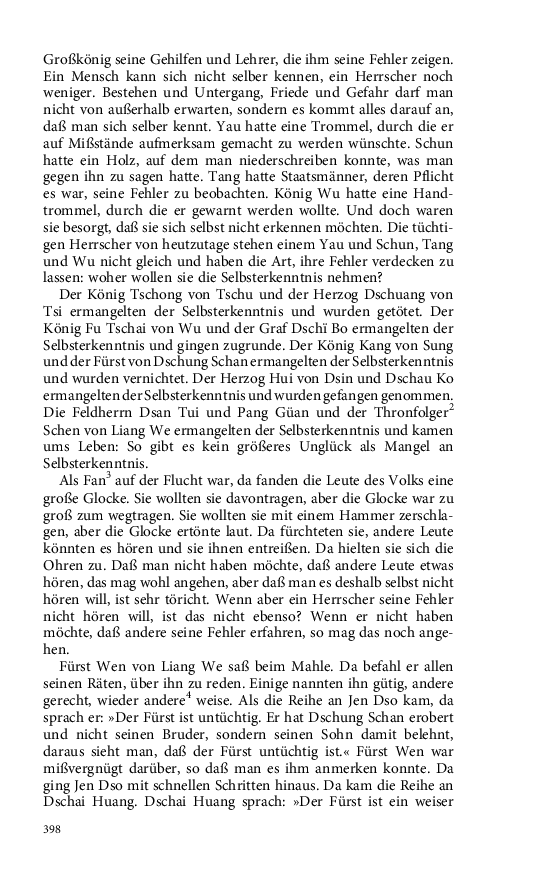 Großkönig seine Gehilfen und Lehrer, die ihm seine Fehler zeigen. Ein Mensch kann sich nicht selber kennen, ein Herrscher noch weniger. Bestehen und Untergang, Friede und Gefahr darf man nicht von außerhalb erwarten, sondern es kommt alles darauf an, daß man sich selber kennt. Yau hatte eine Trommel, durch die er auf Mißstände aufmerksam gemacht zu werden wünschte. Schun hatte ein Holz, auf dem man niederschreiben konnte, was man gegen ihn zu sagen hatte. Tang hatte Staatsmänner, deren Pflicht es war, seine Fehler zu beobachten. König Wu hatte eine Handtrommel, durch die er gewarnt werden wollte. Und doch waren sie besorgt, daß sie sich selbst nicht erkennen möchten. Die tüchtigen Herrscher von heutzutage stehen einem Yau und Schun, Tang und Wu nicht gleich und haben die Art, ihre Fehler verdecken zu lassen: woher wollen sie die Selbsterkenntnis nehmen?

Der König Tschong von Tschu und der Herzog Dschuang von Tsi ermangelten der Selbsterkenntnis und wurden getötet. Der König Fu Tschai von Wu und der Graf Dschï Bo ermangelten der Selbsterkenntnis und gingen zugrunde. Der König Kang von Sung und der Fürst von Dschung Schan ermangelten der Selbsterkenntnis und wurden vernichtet. Der Herzog Hui von Dsin und Dschau Ko ermangelten der Selbsterkenntnis und wurden gefangen genommen. Die Feldherrn Dsan Tui und Pang Güan und der Thronfolger$^2$ Schen von Liang We ermangelten der Selbsterkenntnis und kamen ums Leben: So gibt es kein größeres Unglück als Mangel an Selbsterkenntnis.

Als Fan$^3$ auf der Flucht war, da fanden die Leute des Volks eine große Glocke. Sie wollten sie davontragen, aber die Glocke war zu groß zum wegtragen. Sie wollten sie mit einem Hammer zerschlagen, aber die Glocke ertönte laut. Da fürchteten sie, andere Leute könnten es hören und sie ihnen entreißen. Da hielten sie sich die Ohren zu. Daß man nicht haben möchte, daß andere Leute etwas hören, das mag wohl angehen, aber daß man es deshalb selbst nicht hören will, ist sehr töricht. Wenn aber ein Herrscher seine Fehler nicht hören will, ist das nicht ebenso? Wenn er nicht haben möchte, daß andere seine Fehler erfahren, so mag das noch angehen.

Fürst Wen von Liang We saß beim Mahle. Da befahl er allen seinen Räten, über ihn zu reden. Einige nannten ihn gütig, andere gerecht, wieder andere$^4$ weise. Als die Reihe an Jen Dso kam, da sprach er: »Der Fürst ist untüchtig. Er hat Dschung Schan erobert und nicht seinen Bruder, sondern seinen Sohn damit belehnt, daraus sieht man, daß der Fürst untüchtig ist.« Fürst Wen war mißvergnügt darüber, so daß man es ihm anmerken konnte. Da ging Jen Dso mit schnellen Schritten hinaus. Da kam die Reihe an Dschai Huang. Dschai Huang sprach: »Der Fürst ist ein weiser

398